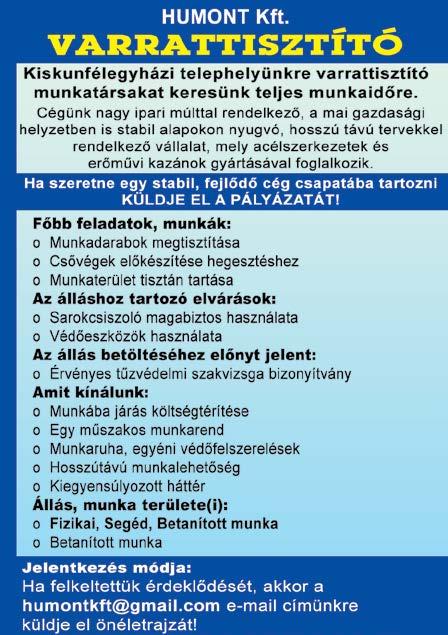 HUMONT Kft.
VARRATTISZTÍTÓ

Kiskunfélegyházi telephelyünkre varrattisztító munkatársakat keresünk teljes munkaidőre.

Cégünk nagy ipari múlttal rendelkező, a mai gazdasági helyzetben is stabil alapokon nyugvó, hosszú távú tervekkel rendelkező vállalat, mely acélszerkezetek és erőművi kazánok gyártásával foglalkozik.

Ha szeretne egy stabil, fejlődő cég csapatába tartozni KÜLDJE EL A PÁLYÁZATÁT!

Főbb feladatok, munkák:
o Munkadarabok megtisztítása
o Csővégek előkészítése hegesztéshez
o Munkaterület tisztán tartása

Az álláshoz tartozó elvárások:
o Sarokcsiszoló magabiztos használata
o Védőeszközök használata

Az állás betöltéséhez előnyt jelent:
o Érvényes tűzvédelmi szakvizsga bizonyítvány

Amit kínálunk:
o Munkába járás költségtérítése
o Egy műszakos munkarend
o Munkaruha, egyéni védőfelszerelések
o Hosszútávú munkalehetőség
o Kiegyensúlyozott háttér

Állás, munka területe(i):
o Fizikai, Segéd, Betanított munka
o Betanított munka

Jelentkezés módja:
Ha felkeltettük érdeklődését, akkor a humontkft@gmail.com e-mail címünkre küldje el önéletrajzát!